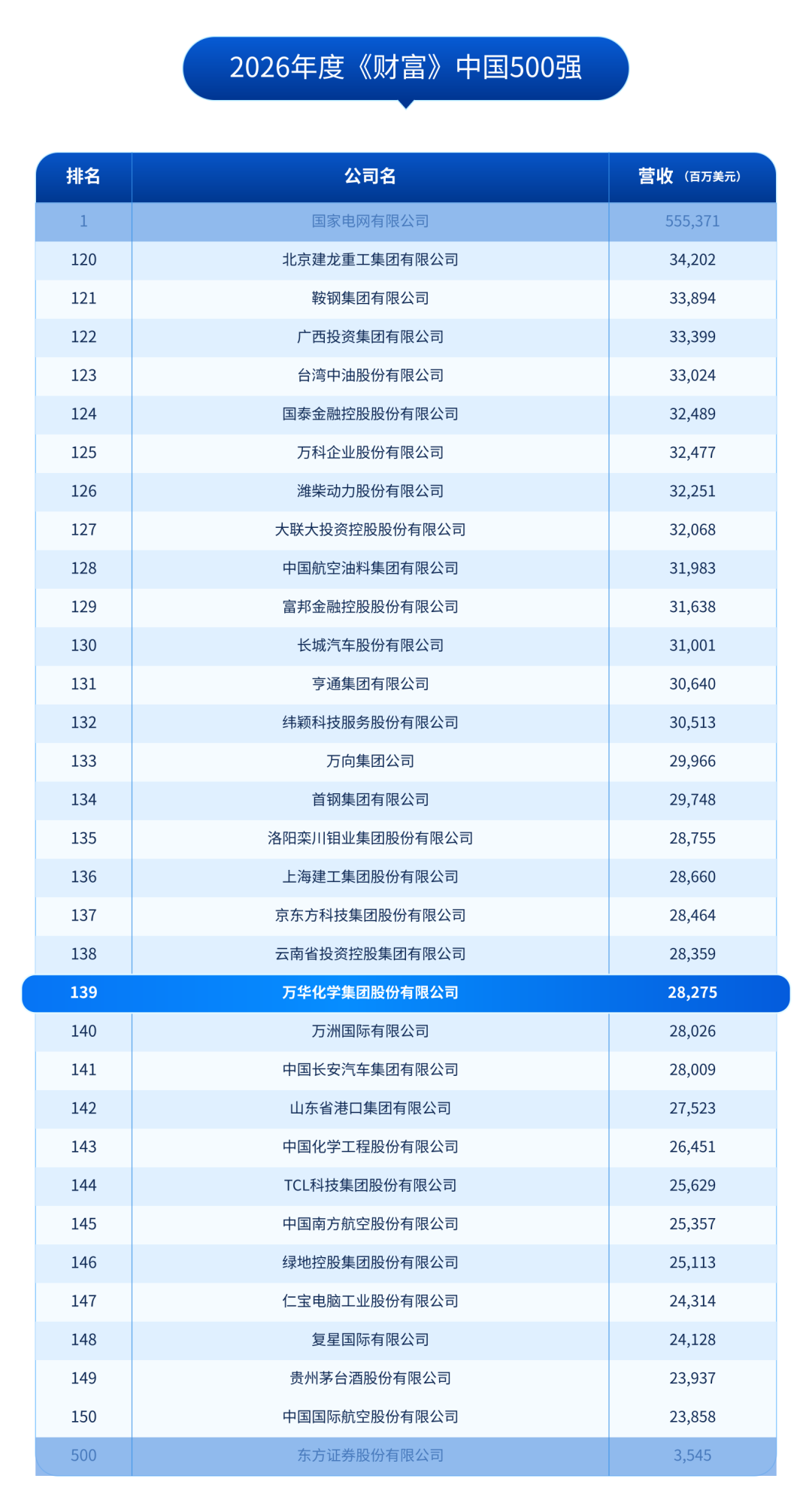 2026年度《财富》中国500强

| 排名 | 公司名 | 营收（百万美元） |
|---|---|---|
| 1 | 国家电网有限公司 | 555,371 |
| 120 | 北京建龙重工集团有限公司 | 34,202 |
| 121 | 鞍钢集团有限公司 | 33,894 |
| 122 | 广西投资集团有限公司 | 33,399 |
| 123 | 台湾中油股份有限公司 | 33,024 |
| 124 | 国泰金融控股股份有限公司 | 32,489 |
| 125 | 万科企业股份有限公司 | 32,477 |
| 126 | 潍柴动力股份有限公司 | 32,251 |
| 127 | 大联大投资控股股份有限公司 | 32,068 |
| 128 | 中国航空油料集团有限公司 | 31,983 |
| 129 | 富邦金融控股股份有限公司 | 31,638 |
| 130 | 长城汽车股份有限公司 | 31,001 |
| 131 | 亨通集团有限公司 | 30,640 |
| 132 | 纬颖科技服务股份有限公司 | 30,513 |
| 133 | 万向集团公司 | 29,966 |
| 134 | 首钢集团有限公司 | 29,748 |
| 135 | 洛阳栾川钼业集团股份有限公司 | 28,755 |
| 136 | 上海建工集团股份有限公司 | 28,660 |
| 137 | 京东方科技集团股份有限公司 | 28,464 |
| 138 | 云南省投资控股集团有限公司 | 28,359 |
| 139 | 万华化学集团股份有限公司 | 28,275 |
| 140 | 万洲国际有限公司 | 28,026 |
| 141 | 中国长安汽车集团有限公司 | 28,009 |
| 142 | 山东省港口集团有限公司 | 27,523 |
| 143 | 中国化学工程股份有限公司 | 26,451 |
| 144 | TCL科技集团股份有限公司 | 25,629 |
| 145 | 中国南方航空股份有限公司 | 25,357 |
| 146 | 绿地控股集团股份有限公司 | 25,113 |
| 147 | 仁宝电脑工业股份有限公司 | 24,314 |
| 148 | 复星国际有限公司 | 24,128 |
| 149 | 贵州茅台酒股份有限公司 | 23,937 |
| 150 | 中国国际航空股份有限公司 | 23,858 |
| 500 | 东方证券股份有限公司 | 3,545 |